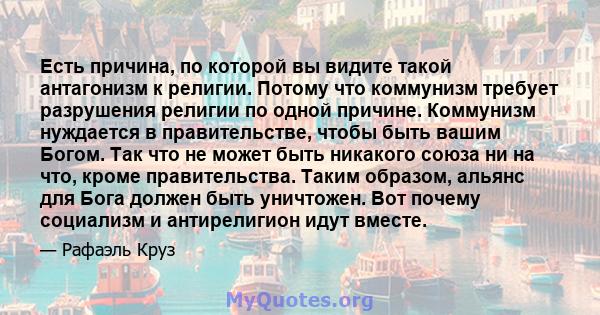 Есть причина, по которой вы видите такой антагонизм к религии. Потому что коммунизм требует разрушения религии по одной причине. Коммунизм нуждается в правительстве, чтобы быть вашим Богом. Так что не может быть никакого союза ни на что, кроме правительства. Таким образом, альянс для Бога должен быть уничтожен. Вот почему социализм и антирелигион идут вместе.

— Рафаэль Круз

MyQuotes.org